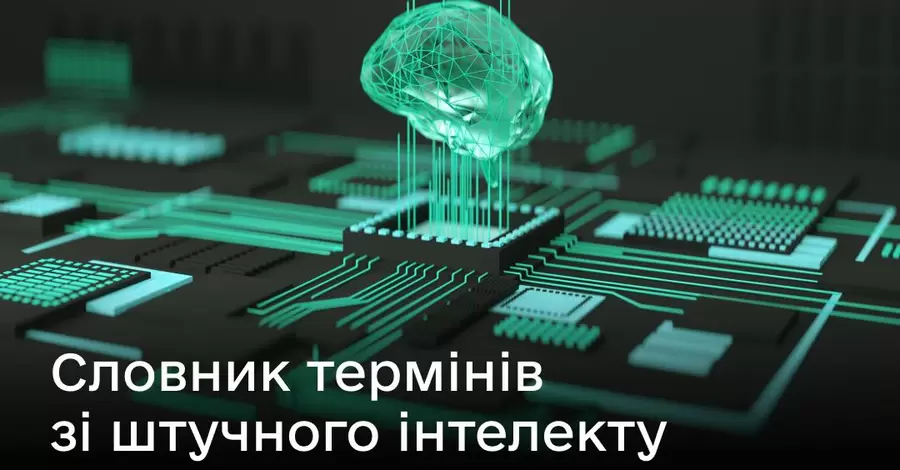 Словник термінів зі штучного інтелекту